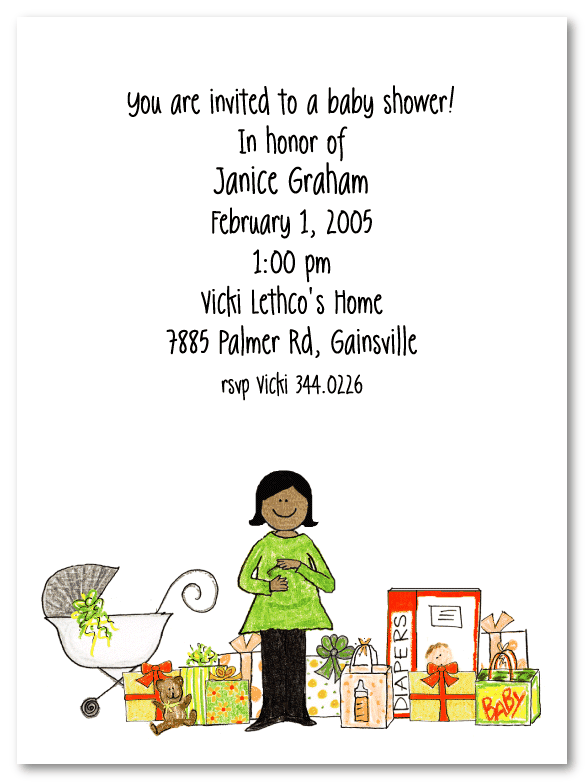 You are invited to a baby shower!
In honor of
Janice Graham
February 1, 2005
1:00 pm
Vicki Lethco's Home
7885 Palmer Rd, Gainsville
rsvp Vicki 344.0226

DIAPERS
BABY